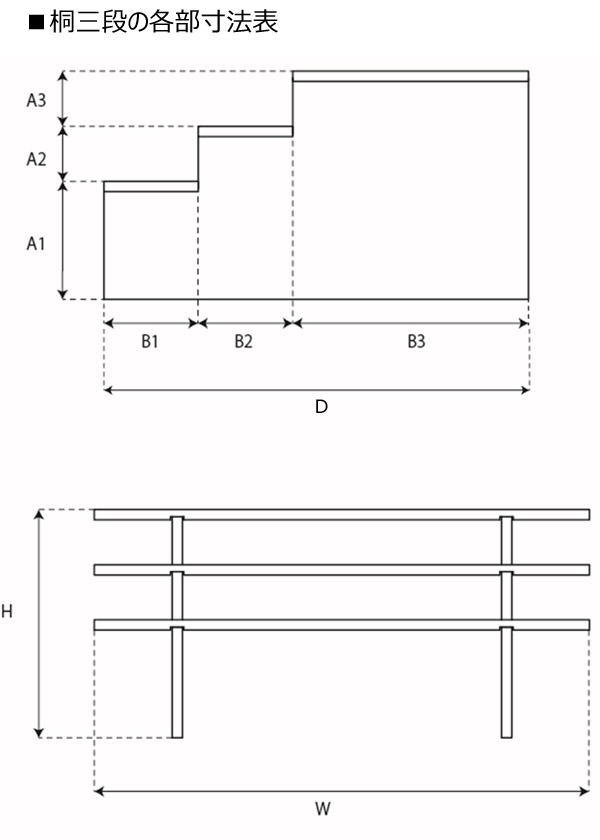 ■桐三段の各部寸法表

A3
A2
A1
B1
B2
B3
D

H
W